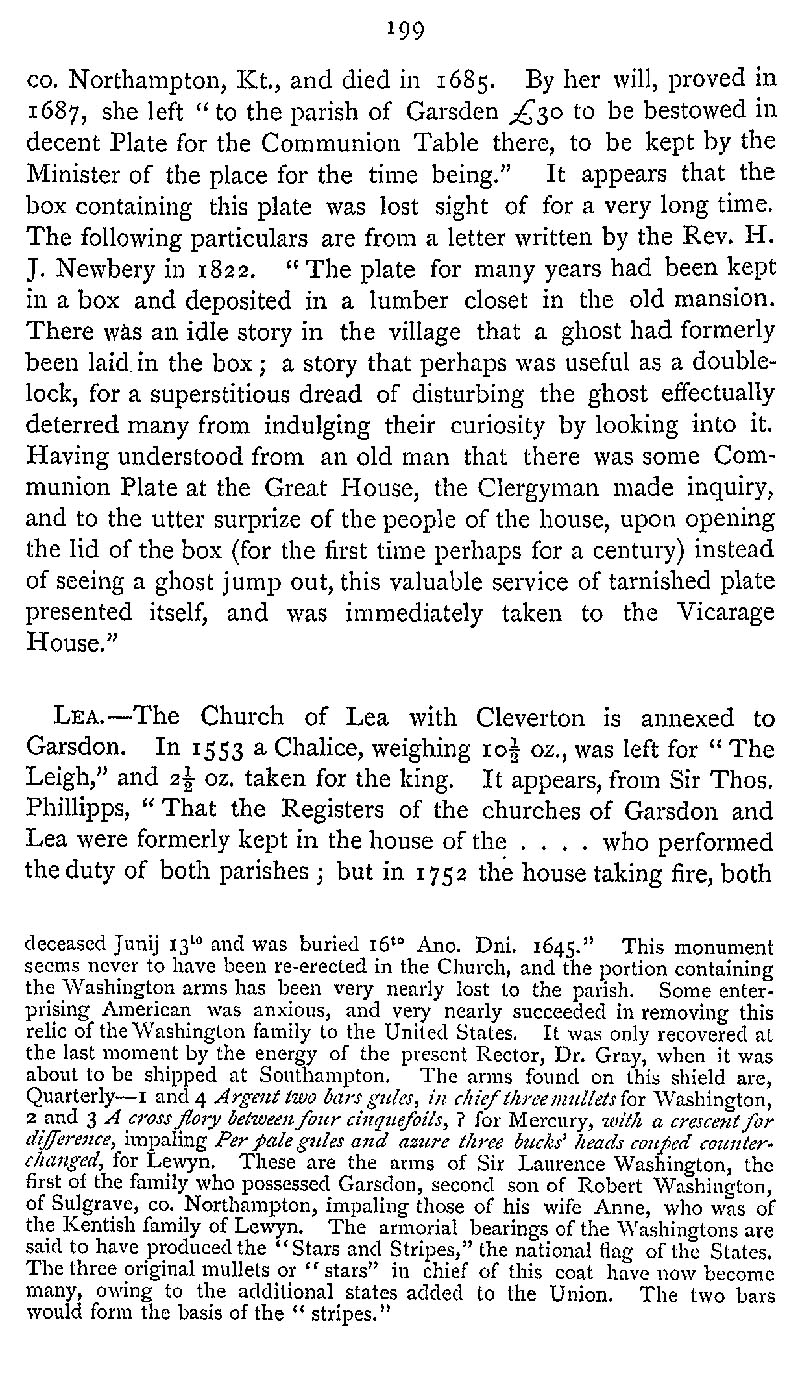 199

co. Northampton, Kt., and died in 1685. By her will, proved in 1687, she left "to the parish of Garsden £30 to be bestowed in decent Plate for the Communion Table there, to be kept by the Minister of the place for the time being." It appears that the box containing this plate was lost sight of for a very long time. The following particulars are from a letter written by the Rev. H. J. Newbery in 1822. "The plate for many years had been kept in a box and deposited in a lumber closet in the old mansion. There was an idle story in the village that a ghost had formerly been laid in the box; a story that perhaps was useful as a double-lock, for a superstitious dread of disturbing the ghost effectually deterred many from indulging their curiosity by looking into it. Having understood from an old man that there was some Communion Plate at the Great House, the Clergyman made inquiry, and to the utter surprize of the people of the house, upon opening the lid of the box (for the first time perhaps for a century) instead of seeing a ghost jump out, this valuable service of tarnished plate presented itself, and was immediately taken to the Vicarage House."

LEA.—The Church of Lea with Cleverton is annexed to Garsdon. In 1553 a Chalice, weighing $10\frac{1}{2}$ oz., was left for "The Leigh," and $2\frac{1}{2}$ oz. taken for the king. It appears, from Sir Thos. Phillipps, "That the Registers of the churches of Garsdon and Lea were formerly kept in the house of the . . . . who performed the duty of both parishes; but in 1752 the house taking fire, both

deceased Junij $13^{to}$ and was buried $16^{to}$ Ano. Dni. 1645." This monument seems never to have been re-erected in the Church, and the portion containing the Washington arms has been very nearly lost to the parish. Some enterprising American was anxious, and very nearly succeeded in removing this relic of the Washington family to the United States. It was only recovered at the last moment by the energy of the present Rector, Dr. Gray, when it was about to be shipped at Southampton. The arms found on this shield are, Quarterly—1 and 4 Argent two bars gules, in chief three mullets for Washington, 2 and 3 A cross flory between four cinquefoils, ? for Mercury, with a crescent for difference, impaling Per pale gules and azure three bucks' heads couped counterchanged, for Lewyn. These are the arms of Sir Laurence Washington, the first of the family who possessed Garsdon, second son of Robert Washington, of Sulgrave, co. Northampton, impaling those of his wife Anne, who was of the Kentish family of Lewyn. The armorial bearings of the Washingtons are said to have produced the "Stars and Stripes," the national flag of the States. The three original mullets or "stars" in chief of this coat have now become many, owing to the additional states added to the Union. The two bars would form the basis of the "stripes."